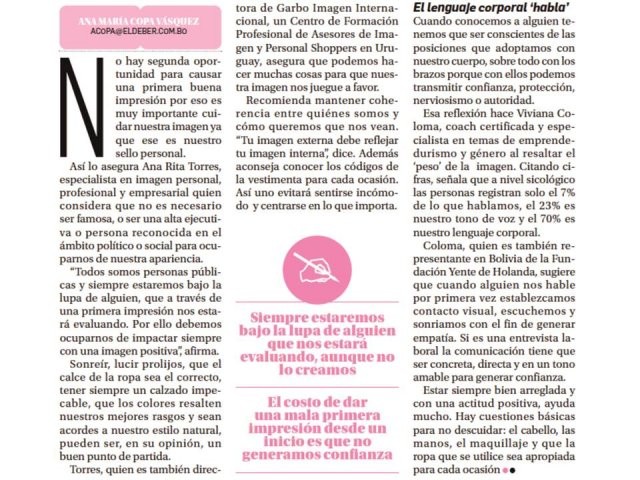 ANA MARÍA COPA VÁSQUEZ
ACOPA@ELDEBER.COM.BO

No hay segunda oportunidad para causar una primera buena impresión por eso es muy importante cuidar nuestra imagen ya que ese es nuestro sello personal.

Así lo asegura Ana Rita Torres, especialista en imagen personal, profesional y empresarial quien considera que no es necesario ser famosa, o ser una alta ejecutiva o persona reconocida en el ámbito político o social para ocuparnos de nuestra apariencia.

"Todos somos personas públicas y siempre estaremos bajo la lupa de alguien, que a través de una primera impresión nos estará evaluando. Por ello debemos ocuparnos de impactar siempre con una imagen positiva", afirma.

Sonreír, lucir prolijos, que el calce de la ropa sea el correcto, tener siempre un calzado impecable, que los colores resalten nuestros mejores rasgos y sean acordes a nuestro estilo natural, pueden ser, en su opinión, un buen punto de partida.

Torres, quien es también directora de Garbo Imagen Internacional, un Centro de Formación Profesional de Asesores de Imagen y Personal Shoppers en Uruguay, asegura que podemos hacer muchas cosas para que nuestra imagen nos juegue a favor.

Recomienda mantener coherencia entre quiénes somos y cómo queremos que nos vean. "Tu imagen externa debe reflejar tu imagen interna", dice. Además aconseja conocer los códigos de la vestimenta para cada ocasión. Así uno evitará sentirse incómodo y centrarse en lo que importa.

Siempre estaremos bajo la lupa de alguien que nos estará evaluando, aunque no lo creamos

El costo de dar una mala primera impresión desde un inicio es que no generamos confianza

El lenguaje corporal 'habla'

Cuando conocemos a alguien tenemos que ser conscientes de las posiciones que adoptamos con nuestro cuerpo, sobre todo con los brazos porque con ellos podemos transmitir confianza, protección, nerviosismo o autoridad.

Esa reflexión hace Viviana Coloma, coach certificada y especialista en temas de emprendedurismo y género al resaltar el 'peso' de la imagen. Citando cifras, señala que a nivel sicológico las personas registran solo el 7% de lo que hablamos, el 23% es nuestro tono de voz y el 70% es nuestro lenguaje corporal.

Coloma, quien es también representante en Bolivia de la Fundación Yente de Holanda, sugiere que cuando alguien nos hable por primera vez establezcamos contacto visual, escuchemos y sonriamos con el fin de generar empatía. Si es una entrevista laboral la comunicación tiene que ser concreta, directa y en un tono amable para generar confianza.

Estar siempre bien arreglada y con una actitud positiva, ayuda mucho. Hay cuestiones básicas para no descuidar: el cabello, las manos, el maquillaje y que la ropa que se utilice sea apropiada para cada ocasión